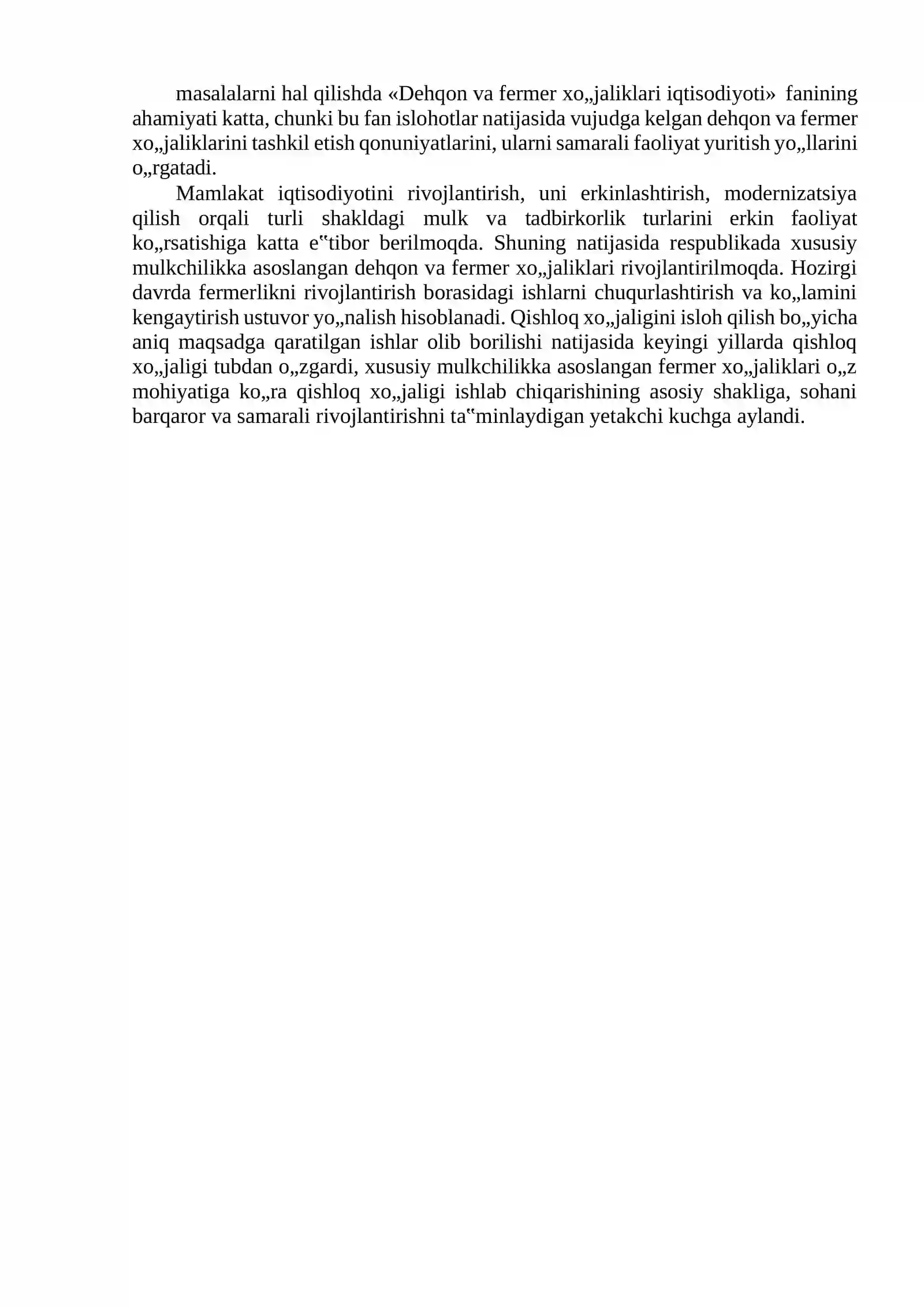 masalalarni hal qilishda «Dehqon va fermer xo„jaliklari iqtisodiyoti» fanining ahamiyati katta, chunki bu fan islohotlar natijasida vujudga kelgan dehqon va fermer xo„jaliklarini tashkil etish qonuniyatlarini, ularni samarali faoliyat yuritish yo„llarini o„rgatadi.

Mamlakat iqtisodiyotini rivojlantirish, uni erkinlashtirish, modernizatsiya qilish orqali turli shakldagi mulk va tadbirkorlik turlarini erkin faoliyat ko„rsatishiga katta e‟tibor berilmoqda. Shuning natijasida respublikada xususiy mulkchilikka asoslangan dehqon va fermer xo„jaliklari rivojlantirilmoqda. Hozirgi davrda fermerlikni rivojlantirish borasidagi ishlarni chuqurlashtirish va ko„lamini kengaytirish ustuvor yo„nalish hisoblanadi. Qishloq xo„jaligini isloh qilish bo„yicha aniq maqsadga qaratilgan ishlar olib borilishi natijasida keyingi yillarda qishloq xo„jaligi tubdan o„zgardi, xususiy mulkchilikka asoslangan fermer xo„jaliklari o„z mohiyatiga ko„ra qishloq xo„jaligi ishlab chiqarishining asosiy shakliga, sohani barqaror va samarali rivojlantirishni ta‟minlaydigan yetakchi kuchga aylandi.